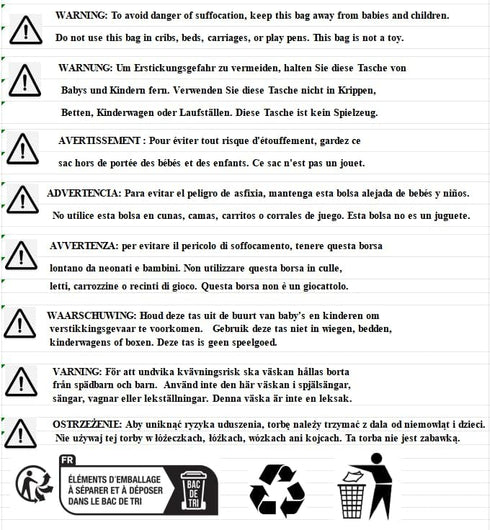 WARNING: To avoid danger of suffocation, keep this bag away from babies and children. Do not use this bag in cribs, beds, carriages, or play pens. This bag is not a toy.

WARNUNG: Um Erstickungsgefahr zu vermeiden, halten Sie diese Tasche von Babys und Kindern fern. Verwenden Sie diese Tasche nicht in Krippen, Betten, Kinderwagen oder Laufställen. Diese Tasche ist kein Spielzeug.

AVERTISSEMENT : Pour éviter tout risque d'étouffement, gardez ce sac hors de portée des bébés et des enfants. Ce sac n'est pas un jouet.

ADVERTENCIA: Para evitar el peligro de asfixia, mantenga esta bolsa alejada de bebés y niños. No utilice esta bolsa en cunas, camas, carritos o corrales de juego. Esta bolsa no es un juguete.

AVVERTENZA: per evitare il pericolo di soffocamento, tenere questa borsa lontano da neonati e bambini. Non utilizzare questa borsa in culle, letti, carrozzine o recinti di gioco. Questa borsa non è un giocattolo.

WAARSCHUWING: Houd deze tas uit de buurt van baby's en kinderen om verstikkingsgevaar te voorkomen. Gebruik deze tas niet in wiegen, bedden, kinderwagens of boxen. Deze tas is geen speelgoed.

VARNING: För att undvika kvävningsrisk ska väskan hållas borta från spädbarn och barn. Använd inte den här väskan i spjälsängar, sängar, vagnar eller lekställningar. Denna väska är inte en leksak.

OSTRZEŻENIE: Aby uniknąć ryzyka uduszenia, torbę należy trzymać z dala od niemowląt i dzieci. Nie używaj tej torby w łóżeczkach, łóżkach, wózkach ani kojcach. Ta torba nie jest zabawką.

FR
ÉLÉMENTS D'EMBALLAGE À SÉPARER ET À DÉPOSER DANS LE BAC DE TRI
BAC DE TRI